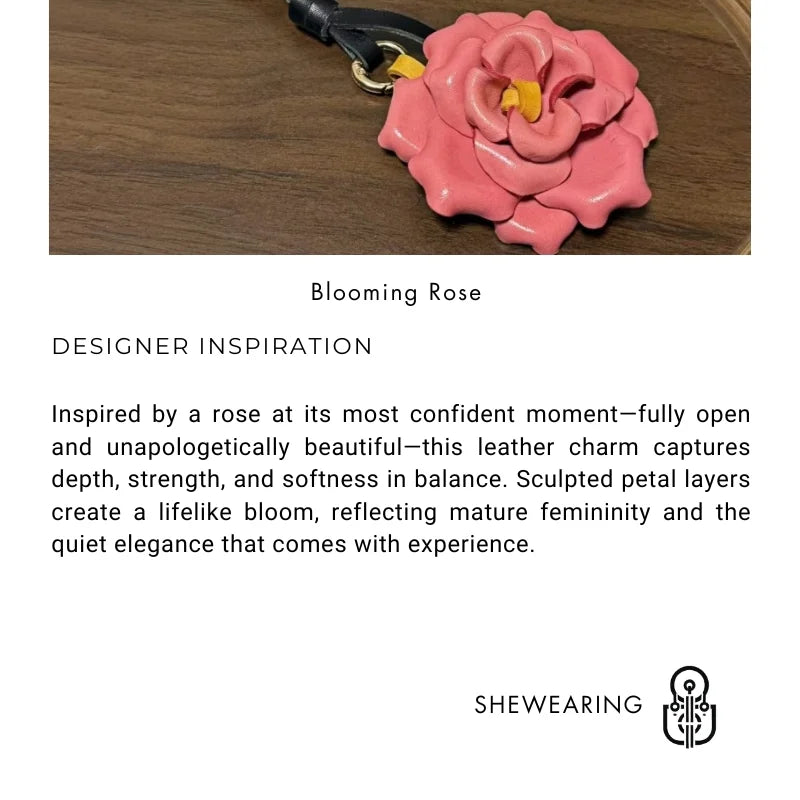 Blooming Rose

DESIGNER INSPIRATION

Inspired by a rose at its most confident moment—fully open and unapologetically beautiful—this leather charm captures depth, strength, and softness in balance. Sculpted petal layers create a lifelike bloom, reflecting mature femininity and the quiet elegance that comes with experience.

SHEWEARING